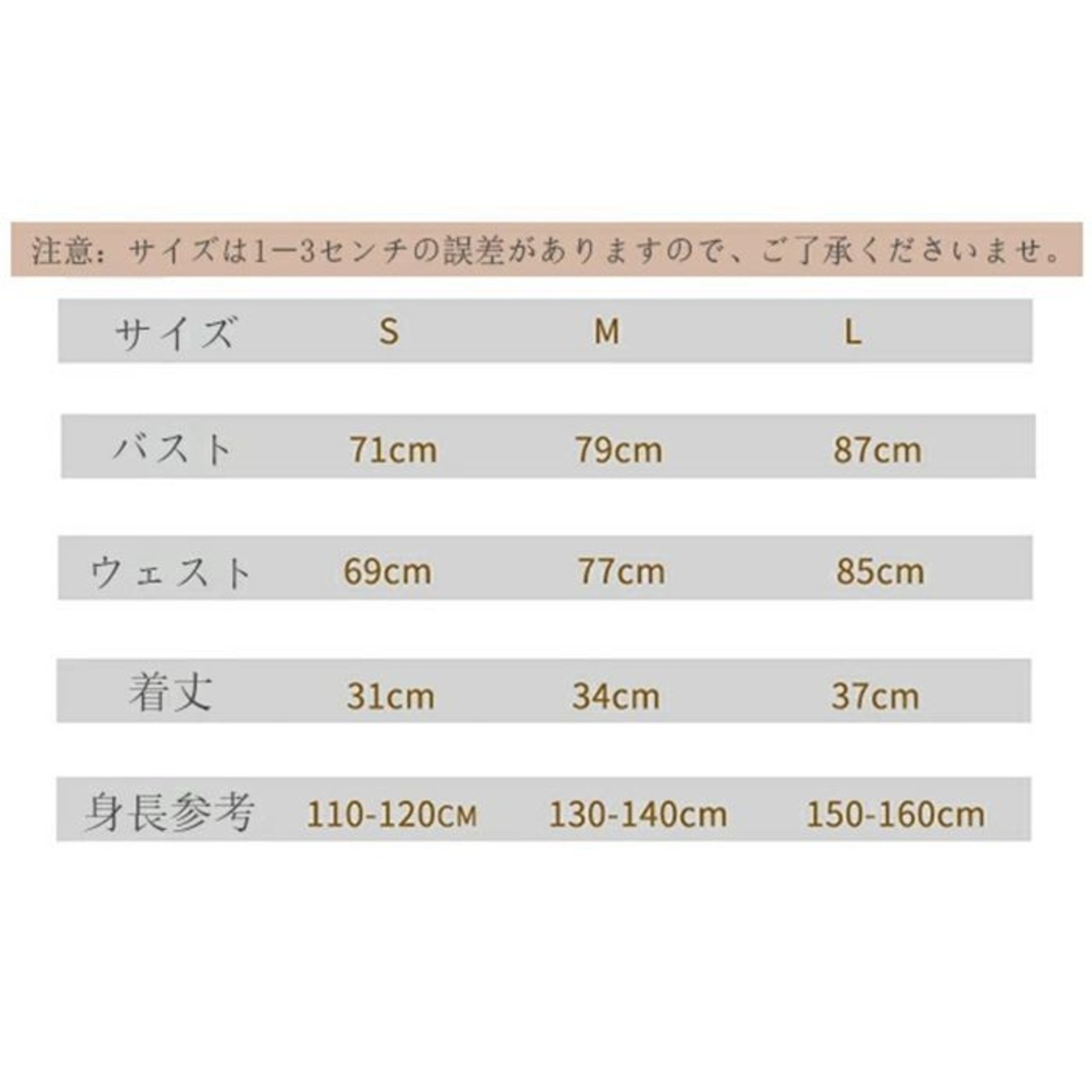 注意：サイズは1ー3センチの誤差がありますので、ご了承くださいませ。

| サイズ | S | M | L |
|---|---|---|---|
| バスト | 71cm | 79cm | 87cm |
| ウェスト | 69cm | 77cm | 85cm |
| 着丈 | 31cm | 34cm | 37cm |
| 身長参考 | 110-120cm | 130-140cm | 150-160cm |